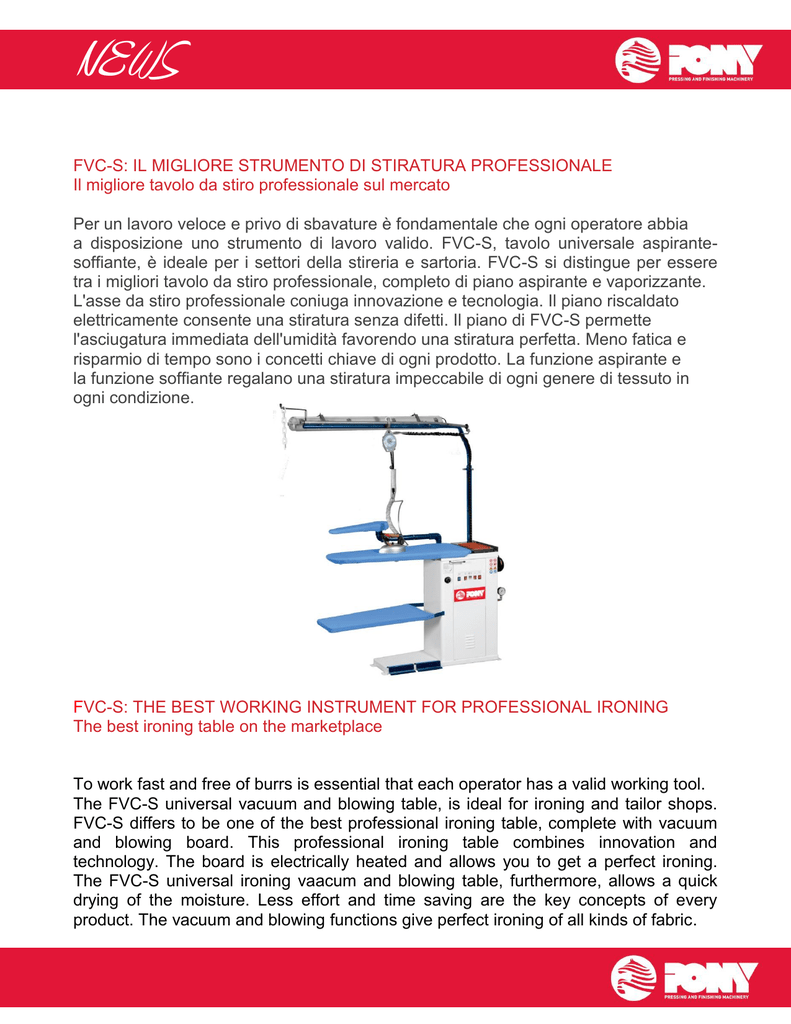 NEWS

PONY
PRESSING AND FINISHING MACHINERY

FVC-S: IL MIGLIORE STRUMENTO DI STIRATURA PROFESSIONALE
Il migliore tavolo da stiro professionale sul mercato

Per un lavoro veloce e privo di sbavature è fondamentale che ogni operatore abbia a disposizione uno strumento di lavoro valido. FVC-S, tavolo universale aspirante-soffiante, è ideale per i settori della stireria e sartoria. FVC-S si distingue per essere tra i migliori tavolo da stiro professionale, completo di piano aspirante e vaporizzante. L'asse da stiro professionale coniuga innovazione e tecnologia. Il piano riscaldato elettricamente consente una stiratura senza difetti. Il piano di FVC-S permette l'asciugatura immediata dell'umidità favorendo una stiratura perfetta. Meno fatica e risparmio di tempo sono i concetti chiave di ogni prodotto. La funzione aspirante e la funzione soffiante regalano una stiratura impeccabile di ogni genere di tessuto in ogni condizione.

PONY

FVC-S: THE BEST WORKING INSTRUMENT FOR PROFESSIONAL IRONING
The best ironing table on the marketplace

To work fast and free of burrs is essential that each operator has a valid working tool. The FVC-S universal vacuum and blowing table, is ideal for ironing and tailor shops. FVC-S differs to be one of the best professional ironing table, complete with vacuum and blowing board. This professional ironing table combines innovation and technology. The board is electrically heated and allows you to get a perfect ironing. The FVC-S universal ironing vaacum and blowing table, furthermore, allows a quick drying of the moisture. Less effort and time saving are the key concepts of every product. The vacuum and blowing functions give perfect ironing of all kinds of fabric.

PONY
PRESSING AND FINISHING MACHINERY